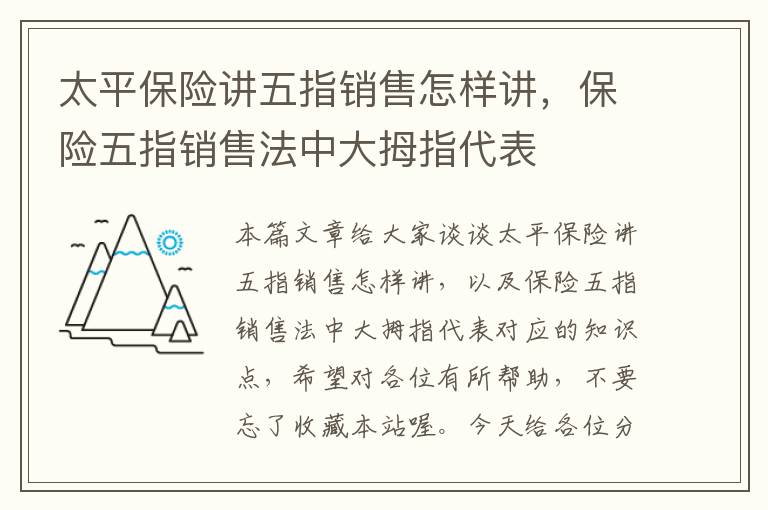 太平保险讲五指销售怎样讲，保险五指销售法中大拇指代表

本篇文章给大家谈谈太平保险讲五指销售怎样讲，以及保险五指销售法中大拇指代表对应的知识点，希望对各位有所帮助，不要忘了收藏本站喔。今天给各位分